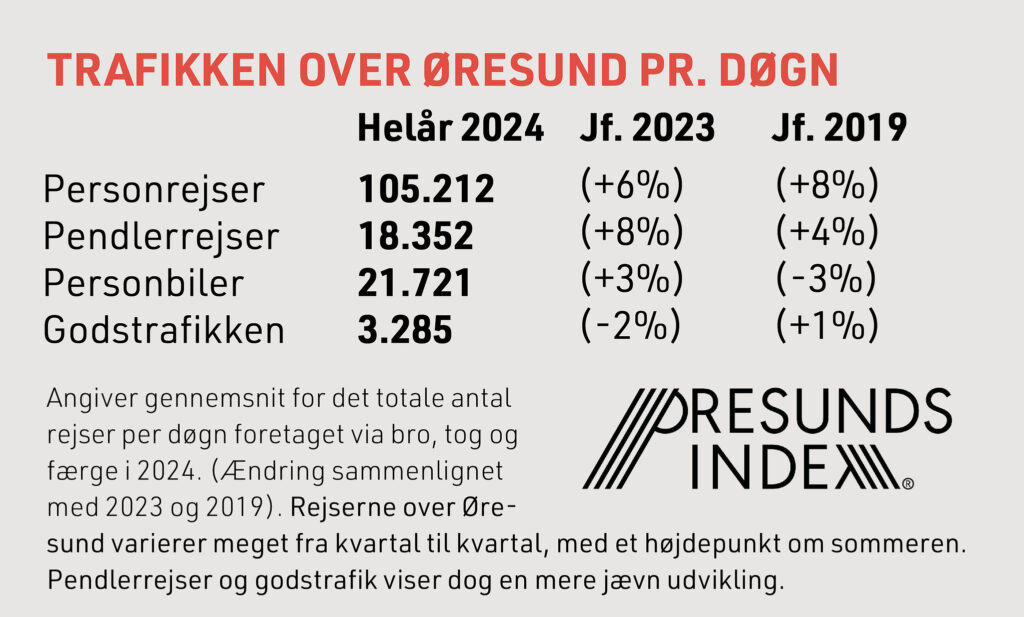 TRAFIKKEN OVER ØRESUND PR. DØGN

| | Helår 2024 | Jf. 2023 | Jf. 2019 |
|---|---|---|---|
| Personrejser | 105.212 | (+6%) | (+8%) |
| Pendlerrejser | 18.352 | (+8%) | (+4%) |
| Personbiler | 21.721 | (+3%) | (-3%) |
| Godstrafikken | 3.285 | (-2%) | (+1%) |

Angiver gennemsnit for det totale antal rejser per døgn foretaget via bro, tog og færge i 2024. (Ændring sammenlignet med 2023 og 2019). Rejserne over Øresund varierer meget fra kvartal til kvartal, med et højdepunkt om sommeren. Pendlerrejser og godstrafik viser dog en mere jævn udvikling.

ØRESUNDS INDEX®